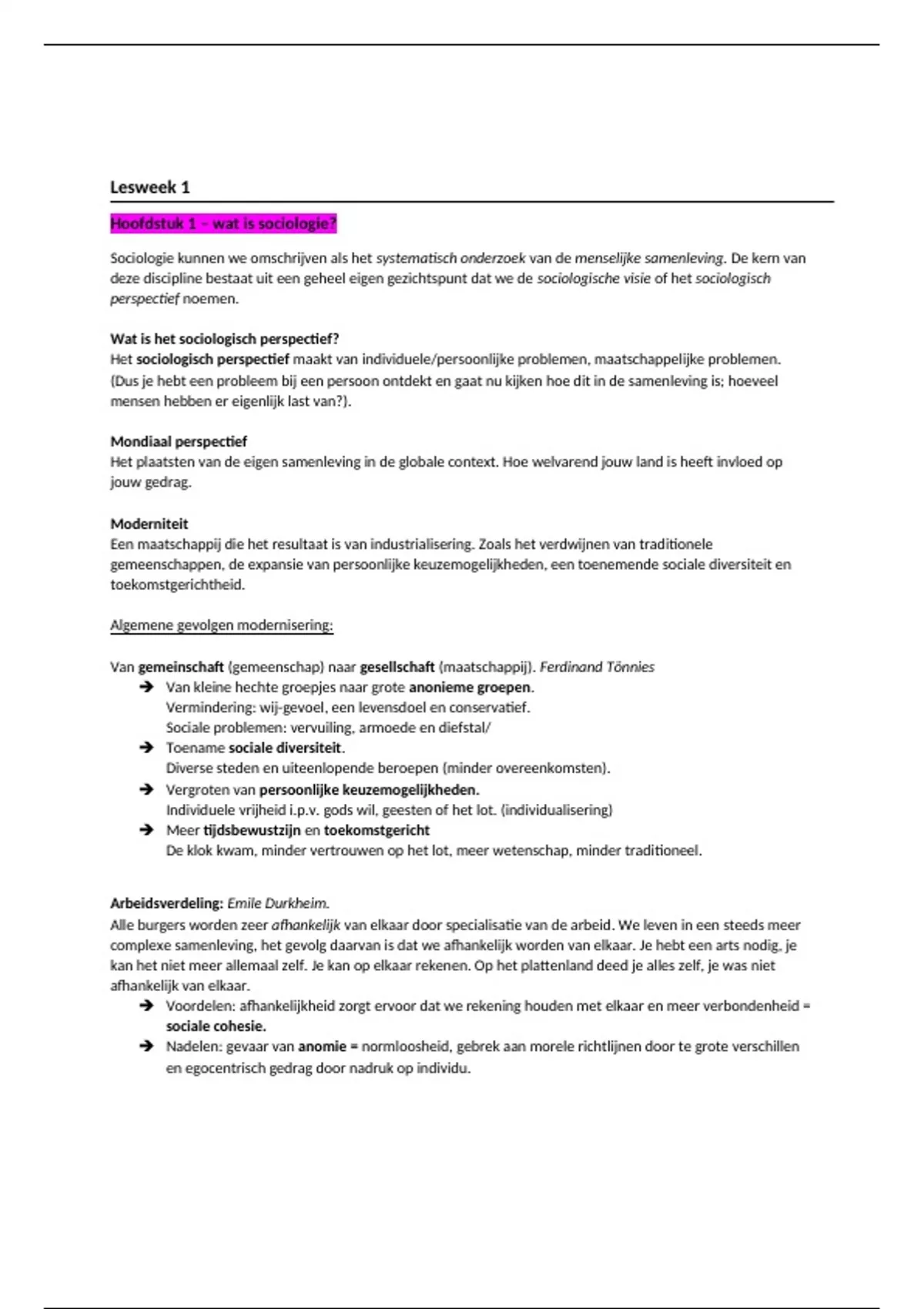 Lesweek 1

Hoofdstuk 1 – wat is sociologie?

Sociologie kunnen we omschrijven als het systematisch onderzoek van de menselijke samenleving. De kern van deze discipline bestaat uit een geheel eigen gezichtspunt dat we de sociologische visie of het sociologisch perspectief noemen.

Wat is het sociologisch perspectief?
Het sociologisch perspectief maakt van individuele/persoonlijke problemen, maatschappelijke problemen. (Dus je hebt een probleem bij een persoon ontdekt en gaat nu kijken hoe dit in de samenleving is; hoeveel mensen hebben er eigenlijk last van?).

Mondiaal perspectief
Het plaatsten van de eigen samenleving in de globale context. Hoe welvarend jouw land is heeft invloed op jouw gedrag.

Moderniteit
Een maatschappij die het resultaat is van industrialisering. Zoals het verdwijnen van traditionele gemeenschappen, de expansie van persoonlijke keuzemogelijkheden, een toenemende sociale diversiteit en toekomstgerichtheid.

Algemene gevolgen modernisering:

Van gemeinschaft (gemeenschap) naar gesellschaft (maatschappij). Ferdinand Tönnies
➔ Van kleine hechte groepjes naar grote anonieme groepen.
Vermindering: wij-gevoel, een levensdoel en conservatief.
Sociale problemen: vervuiling, armoede en diefstal/
➔ Toename sociale diversiteit.
Diverse steden en uiteenlopende beroepen (minder overeenkomsten).
➔ Vergroten van persoonlijke keuzemogelijkheden.
Individuele vrijheid i.p.v. gods wil, geesten of het lot. (individualisering)
➔ Meer tijdsbewustzijn en toekomstgericht
De klok kwam, minder vertrouwen op het lot, meer wetenschap, minder traditioneel.

Arbeidsverdeling: Emile Durkheim.
Alle burgers worden zeer afhankelijk van elkaar door specialisatie van de arbeid. We leven in een steeds meer complexe samenleving, het gevolg daarvan is dat we afhankelijk worden van elkaar. Je hebt een arts nodig, je kan het niet meer allemaal zelf. Je kan op elkaar rekenen. Op het plattenland deed je alles zelf, je was niet afhankelijk van elkaar.
➔ Voordelen: afhankelijkheid zorgt ervoor dat we rekening houden met elkaar en meer verbondenheid = sociale cohesie.
➔ Nadelen: gevaar van anomie = normloosheid, gebrek aan morele richtlijnen door te grote verschillen en egocentrisch gedrag door nadruk op individu.